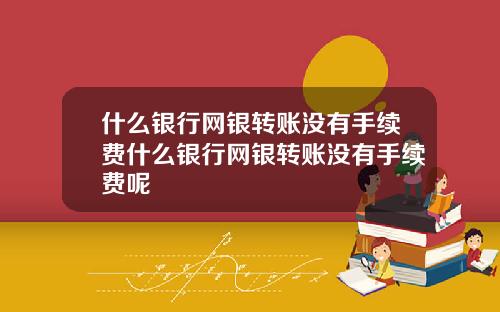 什么银行网银转账没有手续费什么银行网银转账没有手续费呢